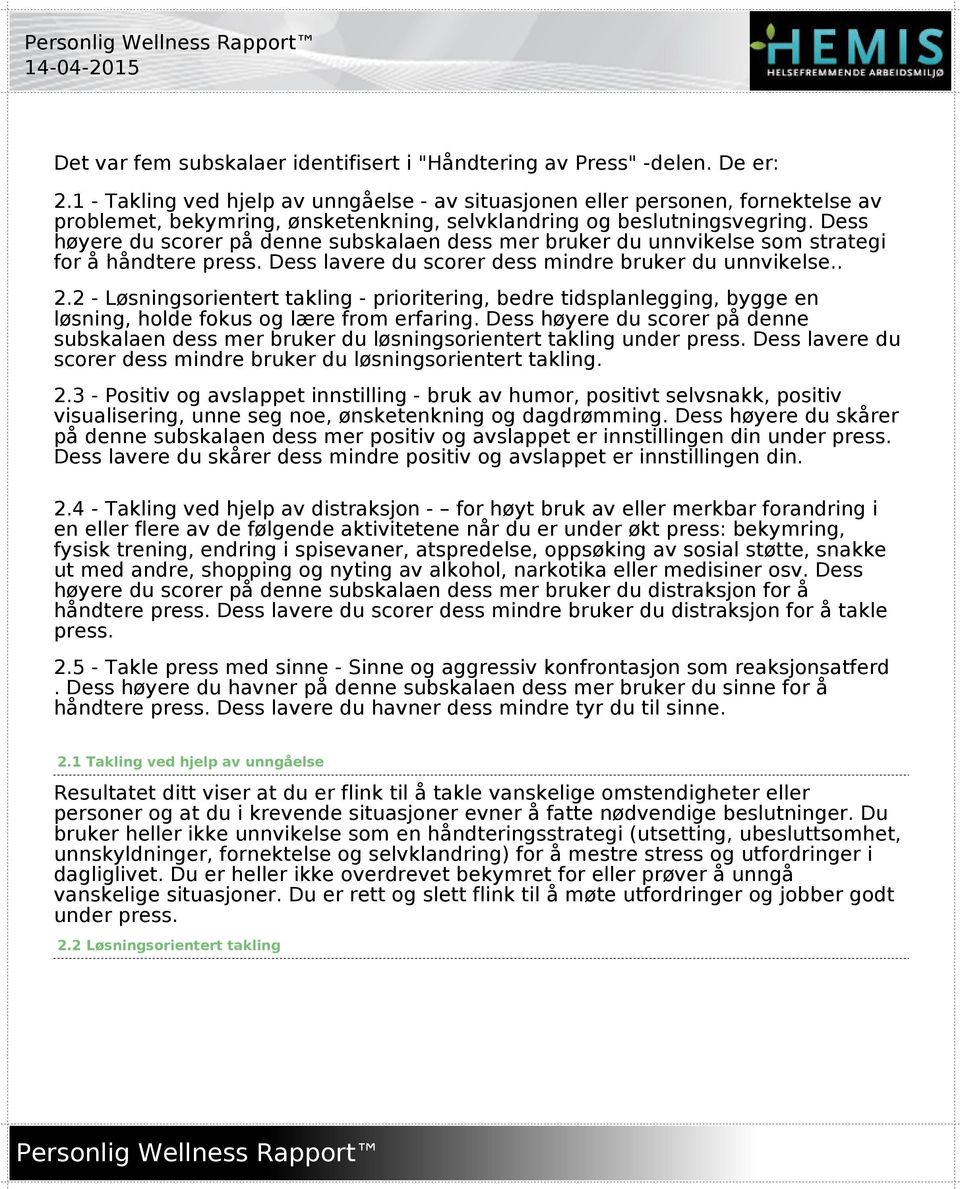 Personlig Wellness Rapport™
14-04-2015

HEMIS
HELSEFREMMENDE ARBEIDSMILJØ

Det var fem subskalaer identifisert i "Håndtering av Press" -delen. De er:

2.1 - Takling ved hjelp av unngåelse - av situasjonen eller personen, fornektelse av problemet, bekymring, ønsketenkning, selvklandring og beslutningsvegring. Dess høyere du scorer på denne subskalaen dess mer bruker du unnvikelse som strategi for å håndtere press. Dess lavere du scorer dess mindre bruker du unnvikelse..

2.2 - Løsningsorientert takling - prioritering, bedre tidsplanlegging, bygge en løsning, holde fokus og lære from erfaring. Dess høyere du scorer på denne subskalaen dess mer bruker du løsningsorientert takling under press. Dess lavere du scorer dess mindre bruker du løsningsorientert takling.

2.3 - Positiv og avslappet innstilling - bruk av humor, positivt selvsnakk, positiv visualisering, unne seg noe, ønsketenkning og dagdrømming. Dess høyere du skårer på denne subskalaen dess mer positiv og avslappet er innstillingen din under press. Dess lavere du skårer dess mindre positiv og avslappet er innstillingen din.

2.4 - Takling ved hjelp av distraksjon - – for høyt bruk av eller merkbar forandring i en eller flere av de følgende aktivitetene når du er under økt press: bekymring, fysisk trening, endring i spisevaner, atspredelse, oppsøking av sosial støtte, snakke ut med andre, shopping og nyting av alkohol, narkotika eller medisiner osv. Dess høyere du scorer på denne subskalaen dess mer bruker du distraksjon for å håndtere press. Dess lavere du scorer dess mindre bruker du distraksjon for å takle press.

2.5 - Takle press med sinne - Sinne og aggressiv konfrontasjon som reaksjonsatferd . Dess høyere du havner på denne subskalaen dess mer bruker du sinne for å håndtere press. Dess lavere du havner dess mindre tyr du til sinne.

2.1 Takling ved hjelp av unngåelse

Resultatet ditt viser at du er flink til å takle vanskelige omstendigheter eller personer og at du i krevende situasjoner evner å fatte nødvendige beslutninger. Du bruker heller ikke unnvikelse som en håndteringsstrategi (utsetting, ubesluttsomhet, unnskyldninger, fornektelse og selvklandring) for å mestre stress og utfordringer i dagliglivet. Du er heller ikke overdrevet bekymret for eller prøver å unngå vanskelige situasjoner. Du er rett og slett flink til å møte utfordringer og jobber godt under press.

2.2 Løsningsorientert takling

Personlig Wellness Rapport™